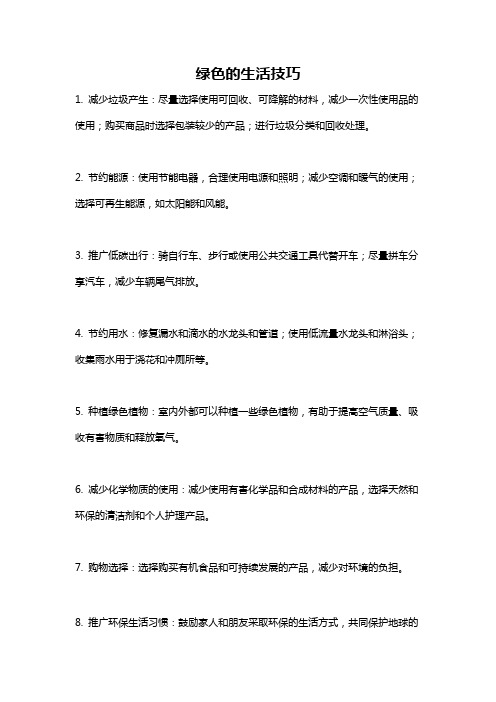 绿色的生活技巧

1. 减少垃圾产生：尽量选择使用可回收、可降解的材料，减少一次性使用品的使用；购买商品时选择包装较少的产品；进行垃圾分类和回收处理。

2. 节约能源：使用节能电器，合理使用电源和照明；减少空调和暖气的使用；选择可再生能源，如太阳能和风能。

3. 推广低碳出行：骑自行车、步行或使用公共交通工具代替开车；尽量拼车分享汽车，减少车辆尾气排放。

4. 节约用水：修复漏水和滴水的水龙头和管道；使用低流量水龙头和淋浴头；收集雨水用于浇花和冲厕所等。

5. 种植绿色植物：室内外都可以种植一些绿色植物，有助于提高空气质量、吸收有害物质和释放氧气。

6. 减少化学物质的使用：减少使用有害化学品和合成材料的产品，选择天然和环保的清洁剂和个人护理产品。

7. 购物选择：选择购买有机食品和可持续发展的产品，减少对环境的负担。

8. 推广环保生活习惯：鼓励家人和朋友采取环保的生活方式，共同保护地球的